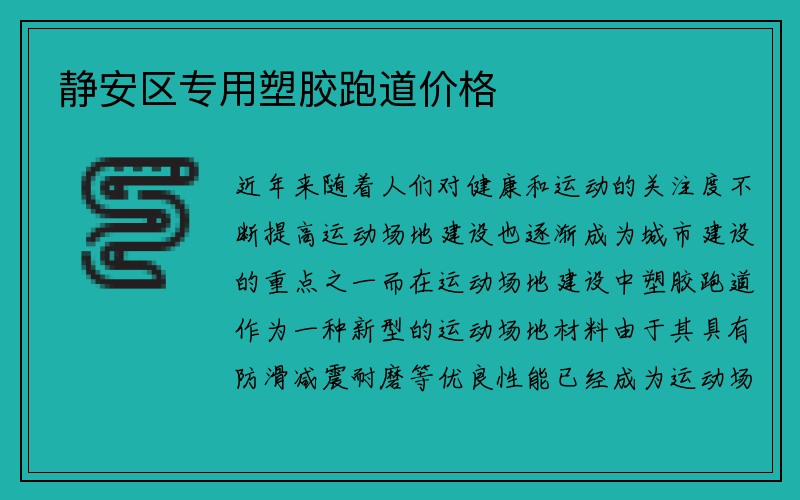 静安区专用塑胶跑道价格

近年来随着人们对健康和运动的关注度不断提高运动场地建设也逐渐成为城市建设的重点之一而在运动场地建设中塑胶跑道作为一种新型的运动场地材料由于其具有防滑减震耐磨等优良性能已经成为运动场